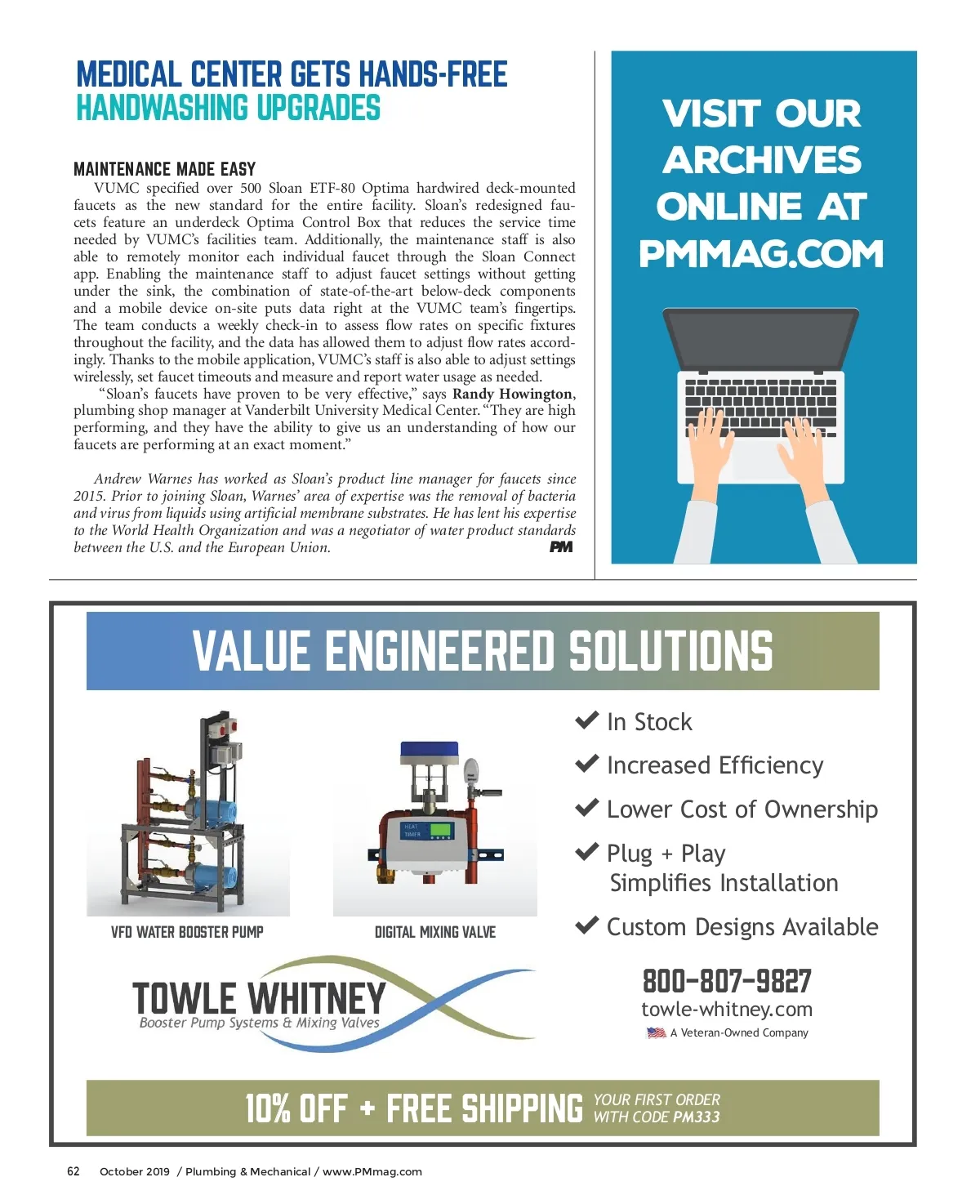 MEDICAL CENTER GETS HANDS-FREE HANDWASHING UPGRADES

MAINTENANCE MADE EASY

VUMC specified over 500 Sloan ETF-80 Optima hardwired deck-mounted faucets as the new standard for the entire facility. Sloan's redesigned faucets feature an underdeck Optima Control Box that reduces the service time needed by VUMC's facilities team. Additionally, the maintenance staff is also able to remotely monitor each individual faucet through the Sloan Connect app. Enabling the maintenance staff to adjust faucet settings without getting under the sink, the combination of state-of-the-art below-deck components and a mobile device on-site puts data right at the VUMC team's fingertips. The team conducts a weekly check-in to assess flow rates on specific fixtures throughout the facility, and the data has allowed them to adjust flow rates accordingly. Thanks to the mobile application, VUMC's staff is also able to adjust settings wirelessly, set faucet timeouts and measure and report water usage as needed.

"Sloan's faucets have proven to be very effective," says Randy Howington, plumbing shop manager at Vanderbilt University Medical Center. "They are high performing, and they have the ability to give us an understanding of how our faucets are performing at an exact moment."

Andrew Warnes has worked as Sloan's product line manager for faucets since 2015. Prior to joining Sloan, Warnes' area of expertise was the removal of bacteria and virus from liquids using artificial membrane substrates. He has lent his expertise to the World Health Organization and was a negotiator of water product standards between the U.S. and the European Union.

PM

VISIT OUR ARCHIVES ONLINE AT PMMAG.COM

VALUE ENGINEERED SOLUTIONS

HEAT TIMER

VFD WATER BOOSTER PUMP

DIGITAL MIXING VALVE

In Stock

Increased Efficiency

Lower Cost of Ownership

Plug + Play Simplifies Installation

Custom Designs Available

TOWLE WHITNEY
Booster Pump Systems & Mixing Valves

800-807-9827
towle-whitney.com
A Veteran-Owned Company

10% OFF + FREE SHIPPING YOUR FIRST ORDER WITH CODE PM333

62 October 2019 / Plumbing & Mechanical / www.PMmag.com